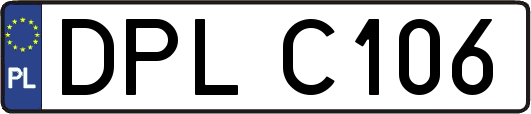 PL
DPL C106